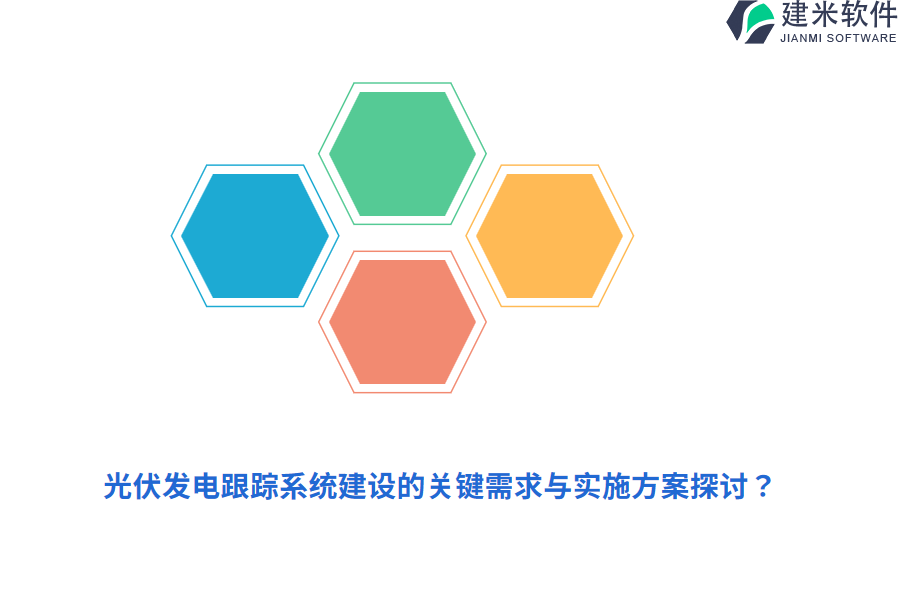 建米软件
JIANMI SOFTWARE

光伏发电跟踪系统建设的关键需求与实施方案探讨？